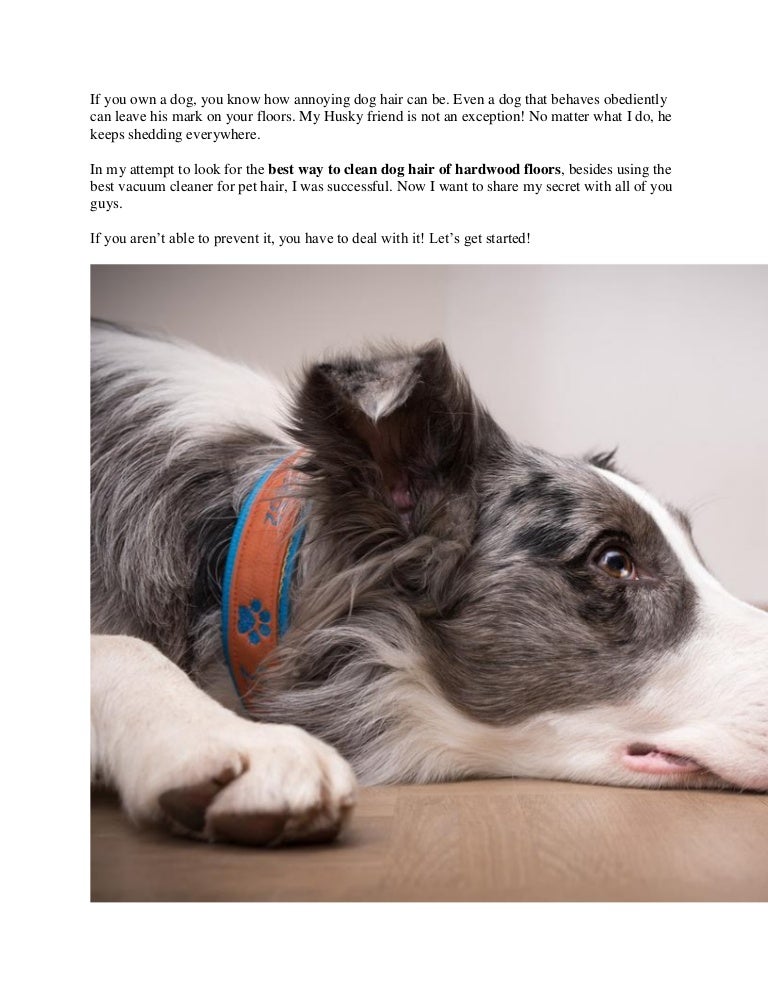 If you own a dog, you know how annoying dog hair can be. Even a dog that behaves obediently can leave his mark on your floors. My Husky friend is not an exception! No matter what I do, he keeps shedding everywhere.

In my attempt to look for the best way to clean dog hair of hardwood floors, besides using the best vacuum cleaner for pet hair, I was successful. Now I want to share my secret with all of you guys.

If you aren't able to prevent it, you have to deal with it! Let's get started!